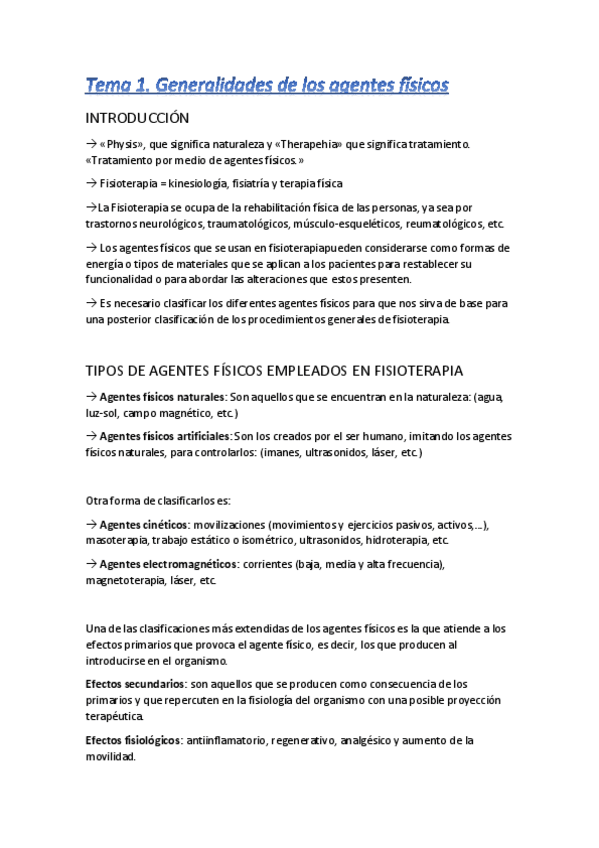 Tema 1. Generalidades de los agentes físicos

INTRODUCCIÓN

→ «Physis», que significa naturaleza y «Therapehia» que significa tratamiento. «Tratamiento por medio de agentes físicos.»

→ Fisioterapia = kinesiología, fisiatría y terapia física

→La Fisioterapia se ocupa de la rehabilitación física de las personas, ya sea por trastornos neurológicos, traumatológicos, músculo-esqueléticos, reumatológicos, etc.

→ Los agentes físicos que se usan en fisioterapiapueden considerarse como formas de energía o tipos de materiales que se aplican a los pacientes para restablecer su funcionalidad o para abordar las alteraciones que estos presenten.

→ Es necesario clasificar los diferentes agentes físicos para que nos sirva de base para una posterior clasificación de los procedimientos generales de fisioterapia.

TIPOS DE AGENTES FÍSICOS EMPLEADOS EN FISIOTERAPIA

→ Agentes físicos naturales: Son aquellos que se encuentran en la naturaleza: (agua, luz-sol, campo magnético, etc.)

→ Agentes físicos artificiales: Son los creados por el ser humano, imitando los agentes físicos naturales, para controlarlos: (imanes, ultrasonidos, láser, etc.)

Otra forma de clasificarlos es:

→ Agentes cinéticos: movilizaciones (movimientos y ejercicios pasivos, activos,...), masoterapia, trabajo estático o isométrico, ultrasonidos, hidroterapia, etc.

→ Agentes electromagnéticos: corrientes (baja, media y alta frecuencia), magnetoterapia, láser, etc.

Una de las clasificaciones más extendidas de los agentes físicos es la que atiende a los efectos primarios que provoca el agente físico, es decir, los que producen al introducirse en el organismo.

Efectos secundarios: son aquellos que se producen como consecuencia de los primarios y que repercuten en la fisiología del organismo con una posible proyección terapéutica.

Efectos fisiológicos: antiinflamatorio, regenerativo, analgésico y aumento de la movilidad.